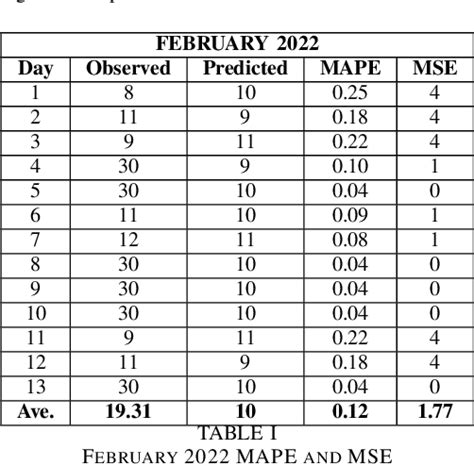 | FEBRUARY 2022 | | | | |
|---|---|---|---|---|
| **Day** | **Observed** | **Predicted** | **MAPE** | **MSE** |
| 1 | 8 | 10 | 0.25 | 4 |
| 2 | 11 | 9 | 0.18 | 4 |
| 3 | 9 | 11 | 0.22 | 4 |
| 4 | 30 | 9 | 0.10 | 1 |
| 5 | 30 | 10 | 0.04 | 0 |
| 6 | 11 | 10 | 0.09 | 1 |
| 7 | 12 | 11 | 0.08 | 1 |
| 8 | 30 | 10 | 0.04 | 0 |
| 9 | 30 | 10 | 0.04 | 0 |
| 10 | 30 | 10 | 0.04 | 0 |
| 11 | 9 | 11 | 0.22 | 4 |
| 12 | 11 | 9 | 0.18 | 4 |
| 13 | 30 | 10 | 0.04 | 0 |
| **Ave.** | **19.31** | **10** | **0.12** | **1.77** |

TABLE I
FEBRUARY 2022 MAPE AND MSE